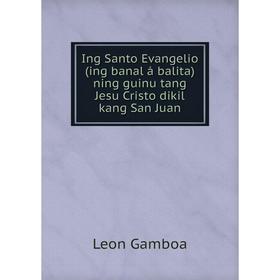 Ing Santo Evangelio (ing banal á balita) ning guinu tang Jesu Cristo dikil kang San Juan

Leon Gamboa